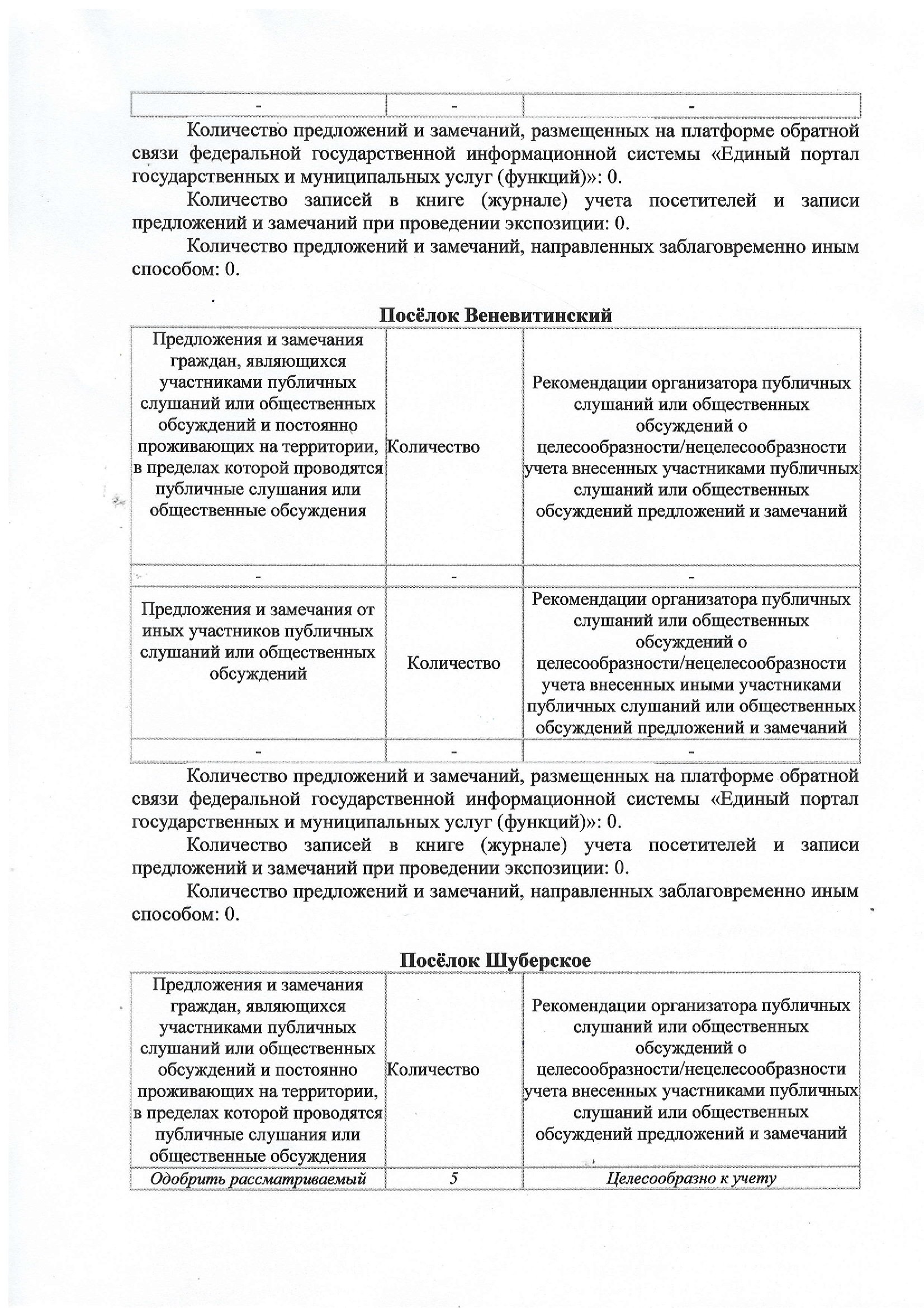 | - | - | - |
|---|---|---|

Количество предложений и замечаний, размещенных на платформе обратной связи федеральной государственной информационной системы «Единый портал государственных и муниципальных услуг (функций)»: 0.

Количество записей в книге (журнале) учета посетителей и записи предложений и замечаний при проведении экспозиции: 0.

Количество предложений и замечаний, направленных заблаговременно иным способом: 0.

Посёлок Веневитинский

| Предложения и замечания граждан, являющихся участниками публичных слушаний или общественных обсуждений и постоянно проживающих на территории, в пределах которой проводятся публичные слушания или общественные обсуждения | Количество | Рекомендации организатора публичных слушаний или общественных обсуждений о целесообразности/нецелесообразности учета внесенных участниками публичных слушаний или общественных обсуждений предложений и замечаний |
|---|---|---|
| - | - | - |
| Предложения и замечания от иных участников публичных слушаний или общественных обсуждений | Количество | Рекомендации организатора публичных слушаний или общественных обсуждений о целесообразности/нецелесообразности учета внесенных иными участниками публичных слушаний или общественных обсуждений предложений и замечаний |
| - | - | - |

Количество предложений и замечаний, размещенных на платформе обратной связи федеральной государственной информационной системы «Единый портал государственных и муниципальных услуг (функций)»: 0.

Количество записей в книге (журнале) учета посетителей и записи предложений и замечаний при проведении экспозиции: 0.

Количество предложений и замечаний, направленных заблаговременно иным способом: 0.

Посёлок Шуберское

| Предложения и замечания граждан, являющихся участниками публичных слушаний или общественных обсуждений и постоянно проживающих на территории, в пределах которой проводятся публичные слушания или общественные обсуждения | Количество | Рекомендации организатора публичных слушаний или общественных обсуждений о целесообразности/нецелесообразности учета внесенных участниками публичных слушаний или общественных обсуждений предложений и замечаний |
|---|---|---|
| Одобрить рассматриваемый | 5 | Целесообразно к учету |